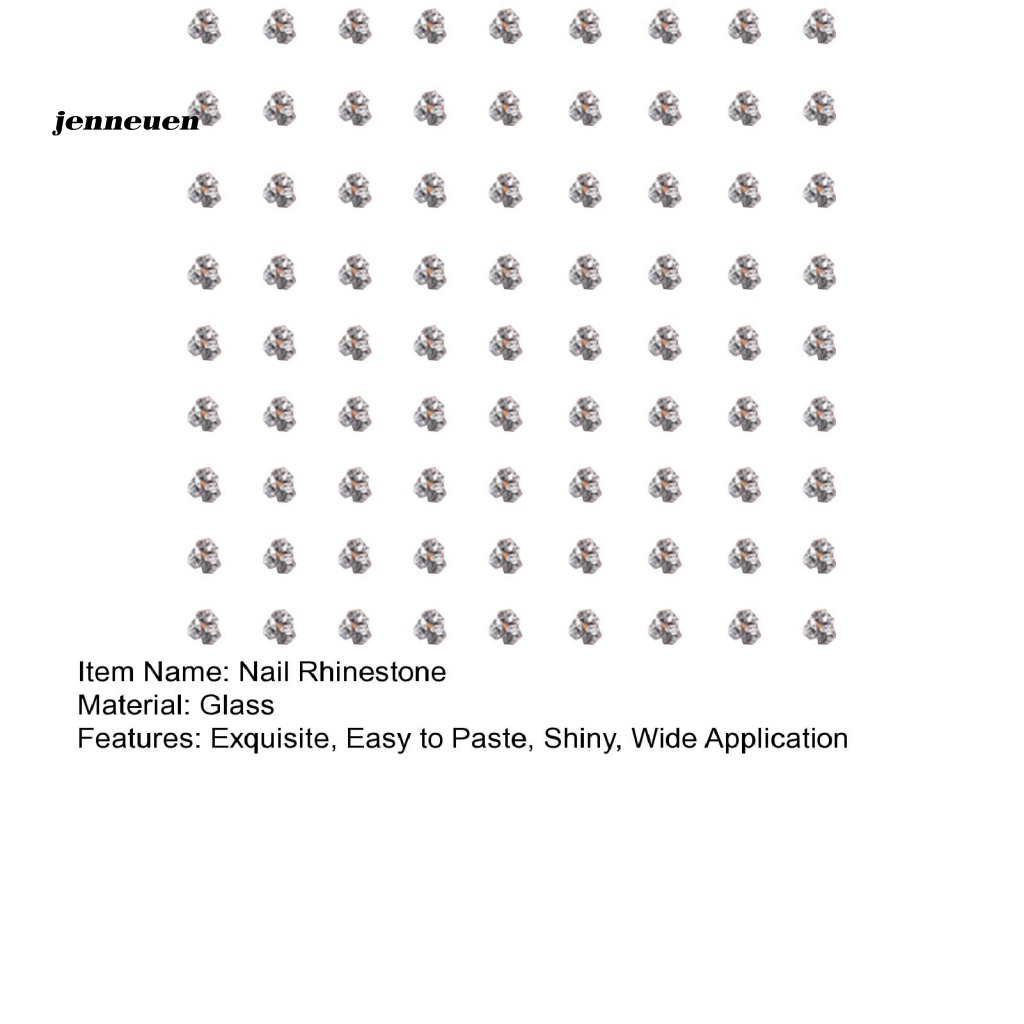 jenneuen

Item Name: Nail Rhinestone
Material: Glass
Features: Exquisite, Easy to Paste, Shiny, Wide Application